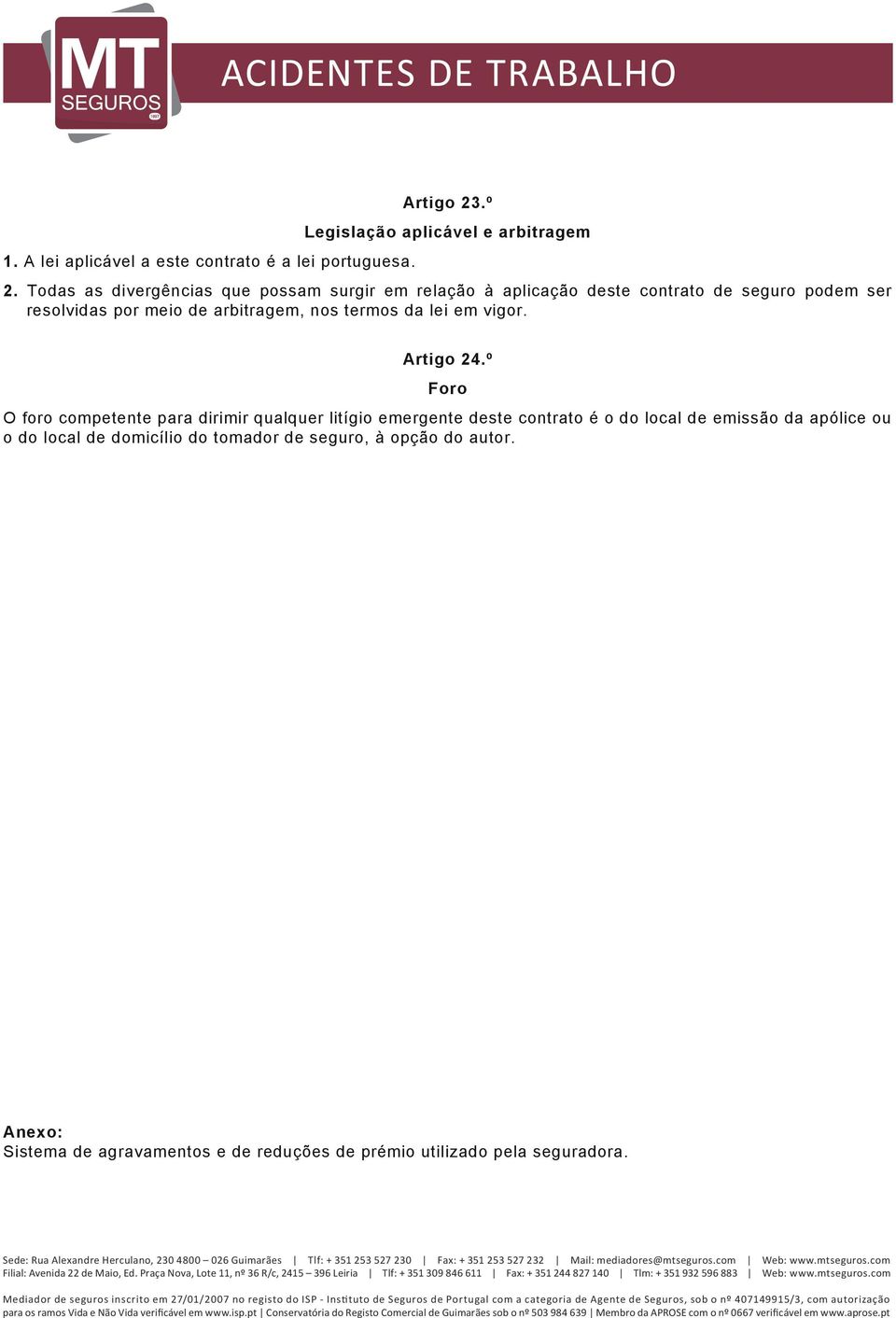 MT SEGUROS

ACIDENTES DE TRABALHO

Artigo 23.º
Legislação aplicável e arbitragem

1. A lei aplicável a este contrato é a lei portuguesa.

2. Todas as divergências que possam surgir em relação à aplicação deste contrato de seguro podem ser resolvidas por meio de arbitragem, nos termos da lei em vigor.

Artigo 24.º
Foro

O foro competente para dirimir qualquer litígio emergente deste contrato é o do local de emissão da apólice ou o do local de domicílio do tomador de seguro, à opção do autor.

Anexo:
Sistema de agravamentos e de reduções de prémio utilizado pela seguradora.

Sede: Rua Alexandre Herculano, 230 4800 – 026 Guimarães | Tlf: + 351 253 527 230 | Fax: + 351 253 527 232 | Mail: mediadores@mtseguros.com | Web: www.mtseguros.com
Filial: Avenida 22 de Maio, Ed. Praça Nova, Lote 11, nº 36 R/c, 2415 – 396 Leiria | Tlf: + 351 309 846 611 | Fax: + 351 244 827 140 | Tlm: + 351 932 596 883 | Web: www.mtseguros.com

Mediador de seguros inscrito em 27/01/2007 no registo do ISP - Instituto de Seguros de Portugal com a categoria de Agente de Seguros, sob o nº 407149915/3, com autorização para os ramos Vida e Não Vida verificável em www.isp.pt | Conservatória do Registo Comercial de Guimarães sob o nº 503 984 639 | Membro da APROSE com o nº 0667 verificável em www.aprose.pt